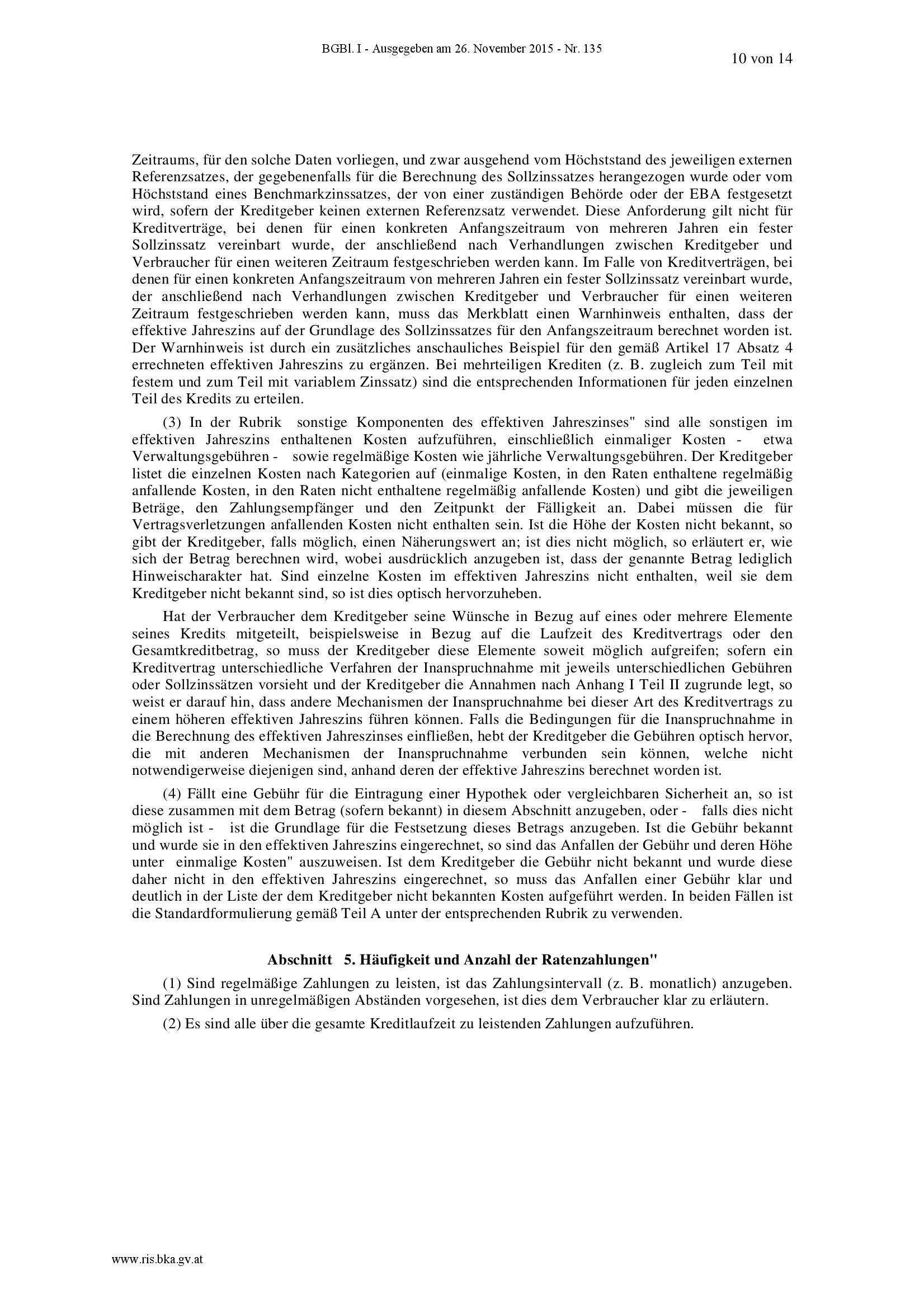 BGBl. I - Ausgegeben am 26. November 2015 - Nr. 135

10 von 14

Zeitraums, für den solche Daten vorliegen, und zwar ausgehend vom Höchststand des jeweiligen externen Referenzsatzes, der gegebenenfalls für die Berechnung des Sollzinssatzes herangezogen wurde oder vom Höchststand eines Benchmarkzinssatzes, der von einer zuständigen Behörde oder der EBA festgesetzt wird, sofern der Kreditgeber keinen externen Referenzsatz verwendet. Diese Anforderung gilt nicht für Kreditverträge, bei denen für einen konkreten Anfangszeitraum von mehreren Jahren ein fester Sollzinssatz vereinbart wurde, der anschließend nach Verhandlungen zwischen Kreditgeber und Verbraucher für einen weiteren Zeitraum festgeschrieben werden kann. Im Falle von Kreditverträgen, bei denen für einen konkreten Anfangszeitraum von mehreren Jahren ein fester Sollzinssatz vereinbart wurde, der anschließend nach Verhandlungen zwischen Kreditgeber und Verbraucher für einen weiteren Zeitraum festgeschrieben werden kann, muss das Merkblatt einen Warnhinweis enthalten, dass der effektive Jahreszins auf der Grundlage des Sollzinssatzes für den Anfangszeitraum berechnet worden ist. Der Warnhinweis ist durch ein zusätzliches anschauliches Beispiel für den gemäß Artikel 17 Absatz 4 errechneten effektiven Jahreszins zu ergänzen. Bei mehrteiligen Krediten (z. B. zugleich zum Teil mit festem und zum Teil mit variablem Zinssatz) sind die entsprechenden Informationen für jeden einzelnen Teil des Kredits zu erteilen.

(3) In der Rubrik sonstige Komponenten des effektiven Jahreszinses" sind alle sonstigen im effektiven Jahreszins enthaltenen Kosten aufzuführen, einschließlich einmaliger Kosten - etwa Verwaltungsgebühren - sowie regelmäßige Kosten wie jährliche Verwaltungsgebühren. Der Kreditgeber listet die einzelnen Kosten nach Kategorien auf (einmalige Kosten, in den Raten enthaltene regelmäßig anfallende Kosten, in den Raten nicht enthaltene regelmäßig anfallende Kosten) und gibt die jeweiligen Beträge, den Zahlungsempfänger und den Zeitpunkt der Fälligkeit an. Dabei müssen die für Vertragsverletzungen anfallenden Kosten nicht enthalten sein. Ist die Höhe der Kosten nicht bekannt, so gibt der Kreditgeber, falls möglich, einen Näherungswert an; ist dies nicht möglich, so erläutert er, wie sich der Betrag berechnen wird, wobei ausdrücklich anzugeben ist, dass der genannte Betrag lediglich Hinweischarakter hat. Sind einzelne Kosten im effektiven Jahreszins nicht enthalten, weil sie dem Kreditgeber nicht bekannt sind, so ist dies optisch hervorzuheben.

Hat der Verbraucher dem Kreditgeber seine Wünsche in Bezug auf eines oder mehrere Elemente seines Kredits mitgeteilt, beispielsweise in Bezug auf die Laufzeit des Kreditvertrags oder den Gesamtkreditbetrag, so muss der Kreditgeber diese Elemente soweit möglich aufgreifen; sofern ein Kreditvertrag unterschiedliche Verfahren der Inanspruchnahme mit jeweils unterschiedlichen Gebühren oder Sollzinssätzen vorsieht und der Kreditgeber die Annahmen nach Anhang I Teil II zugrunde legt, so weist er darauf hin, dass andere Mechanismen der Inanspruchnahme bei dieser Art des Kreditvertrags zu einem höheren effektiven Jahreszins führen können. Falls die Bedingungen für die Inanspruchnahme in die Berechnung des effektiven Jahreszinses einfließen, hebt der Kreditgeber die Gebühren optisch hervor, die mit anderen Mechanismen der Inanspruchnahme verbunden sein können, welche nicht notwendigerweise diejenigen sind, anhand deren der effektive Jahreszins berechnet worden ist.

(4) Fällt eine Gebühr für die Eintragung einer Hypothek oder vergleichbaren Sicherheit an, so ist diese zusammen mit dem Betrag (sofern bekannt) in diesem Abschnitt anzugeben, oder - falls dies nicht möglich ist - ist die Grundlage für die Festsetzung dieses Betrags anzugeben. Ist die Gebühr bekannt und wurde sie in den effektiven Jahreszins eingerechnet, so sind das Anfallen der Gebühr und deren Höhe unter einmalige Kosten" auszuweisen. Ist dem Kreditgeber die Gebühr nicht bekannt und wurde diese daher nicht in den effektiven Jahreszins eingerechnet, so muss das Anfallen einer Gebühr klar und deutlich in der Liste der dem Kreditgeber nicht bekannten Kosten aufgeführt werden. In beiden Fällen ist die Standardformulierung gemäß Teil A unter der entsprechenden Rubrik zu verwenden.

Abschnitt 5. Häufigkeit und Anzahl der Ratenzahlungen"

(1) Sind regelmäßige Zahlungen zu leisten, ist das Zahlungsintervall (z. B. monatlich) anzugeben. Sind Zahlungen in unregelmäßigen Abständen vorgesehen, ist dies dem Verbraucher klar zu erläutern.

(2) Es sind alle über die gesamte Kreditlaufzeit zu leistenden Zahlungen aufzuführen.

www.ris.bka.gv.at